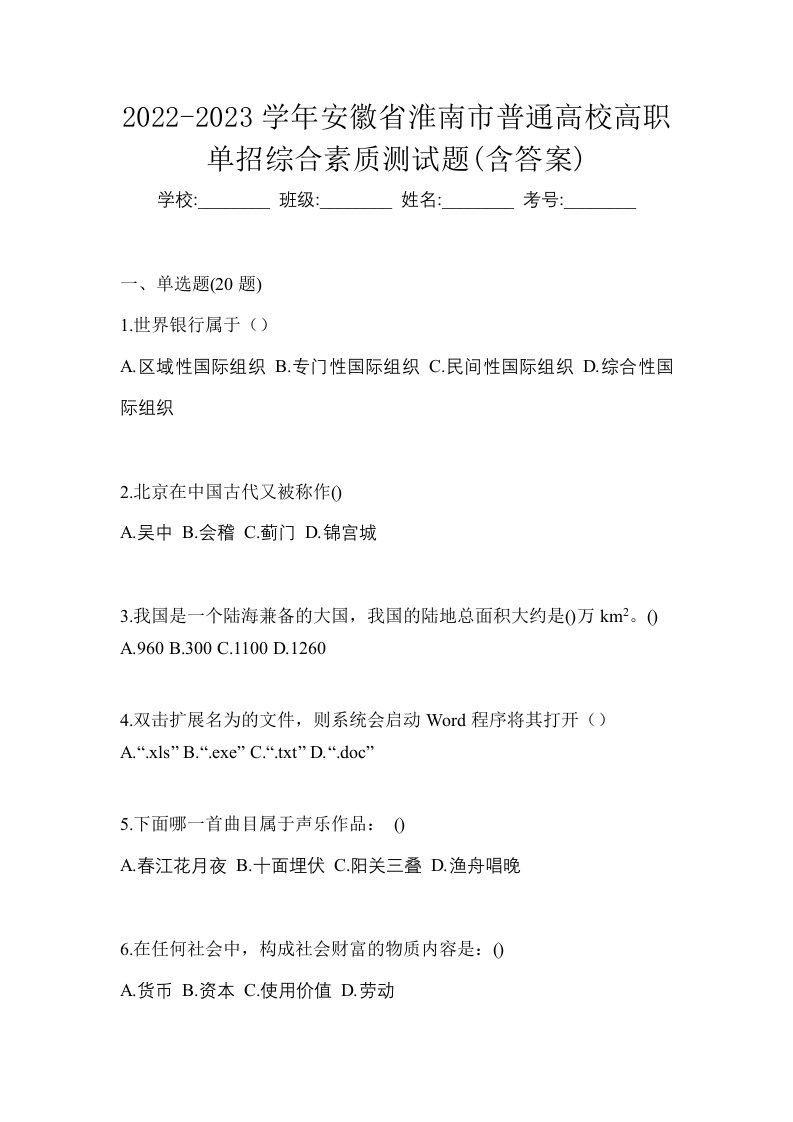 2022-2023 学年安徽省淮南市普通高校高职单招综合素质测试题(含答案)

学校:________ 班级:________ 姓名:________ 考号:________

一、单选题(20 题)

1.世界银行属于（）

A.区域性国际组织 B.专门性国际组织 C.民间性国际组织 D.综合性国际组织

2.北京在中国古代又被称作()

A.吴中 B.会稽 C.蓟门 D.锦宫城

3.我国是一个陆海兼备的大国，我国的陆地总面积大约是()万 $km^2$。()

A.960 B.300 C.1100 D.1260

4.双击扩展名为的文件，则系统会启动 Word 程序将其打开（）

A.“.xls” B.“.exe” C.“.txt” D.“.doc”

5.下面哪一首曲目属于声乐作品： ()

A.春江花月夜 B.十面埋伏 C.阳关三叠 D.渔舟唱晚

6.在任何社会中，构成社会财富的物质内容是：()

A.货币 B.资本 C.使用价值 D.劳动